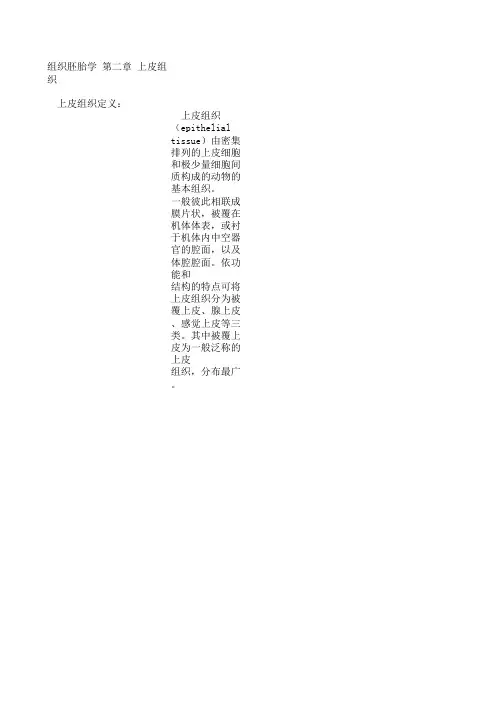 组织胚胎学 第二章 上皮组织

上皮组织定义：

上皮组织（epithelial tissue）由密集排列的上皮细胞和极少量细胞间质构成的动物的基本组织。一般彼此相联成膜片状，被覆在机体体表，或衬于机体内中空器官的腔面，以及体腔腔面。依功能和结构的特点可将上皮组织分为被覆上皮、腺上皮、感觉上皮等三类。其中被覆上皮为一般泛称的上皮组织，分布最广。